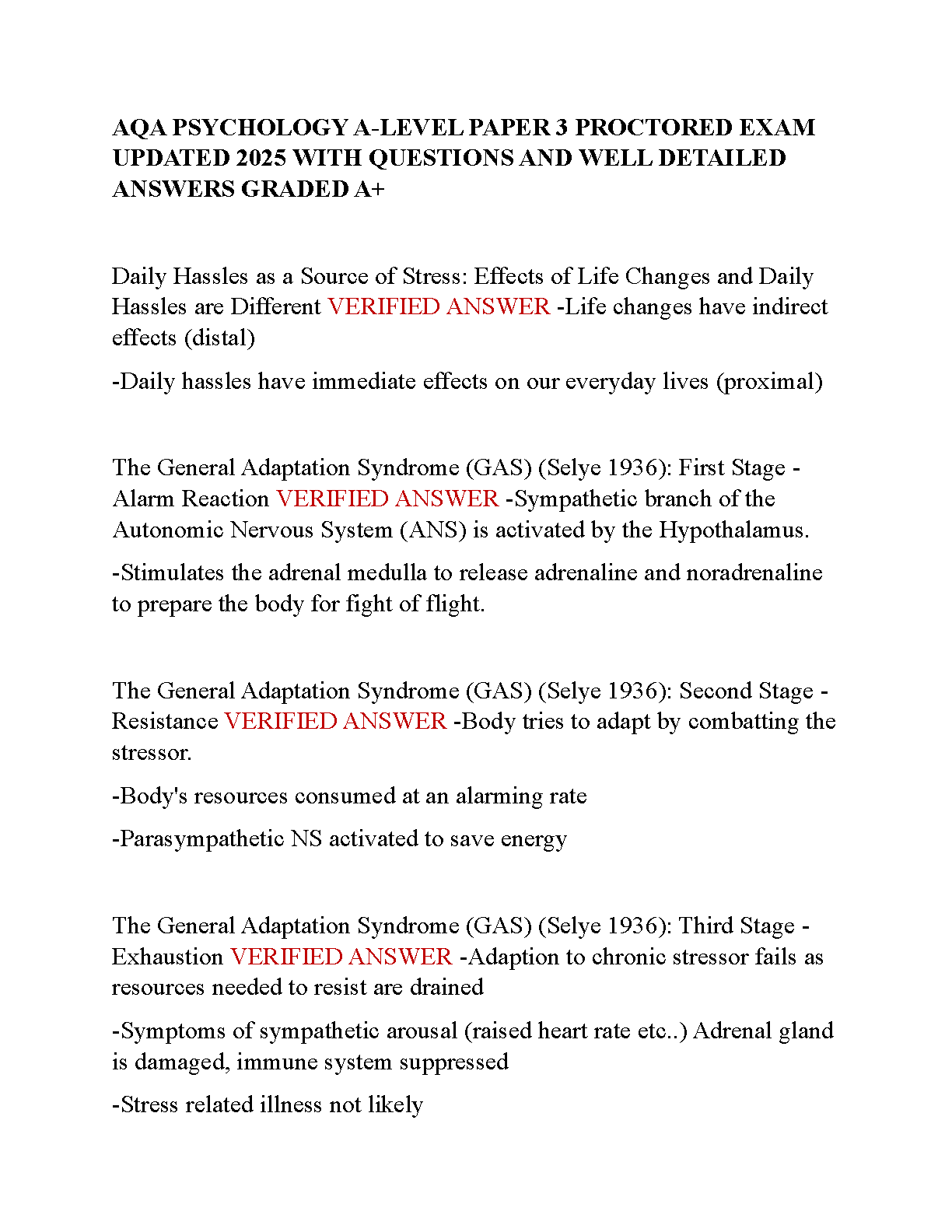 AQA PSYCHOLOGY A-LEVEL PAPER 3 PROCTORED EXAM UPDATED 2025 WITH QUESTIONS AND WELL DETAILED ANSWERS GRADED A+

Daily Hassles as a Source of Stress: Effects of Life Changes and Daily Hassles are Different VERIFIED ANSWER -Life changes have indirect effects (distal)

-Daily hassles have immediate effects on our everyday lives (proximal)

The General Adaptation Syndrome (GAS) (Selye 1936): First Stage - Alarm Reaction VERIFIED ANSWER -Sympathetic branch of the Autonomic Nervous System (ANS) is activated by the Hypothalamus.

-Stimulates the adrenal medulla to release adrenaline and noradrenaline to prepare the body for fight of flight.

The General Adaptation Syndrome (GAS) (Selye 1936): Second Stage - Resistance VERIFIED ANSWER -Body tries to adapt by combatting the stressor.

-Body's resources consumed at an alarming rate

-Parasympathetic NS activated to save energy

The General Adaptation Syndrome (GAS) (Selye 1936): Third Stage - Exhaustion VERIFIED ANSWER -Adaption to chronic stressor fails as resources needed to resist are drained

-Symptoms of sympathetic arousal (raised heart rate etc..) Adrenal gland is damaged, immune system suppressed

-Stress related illness not likely